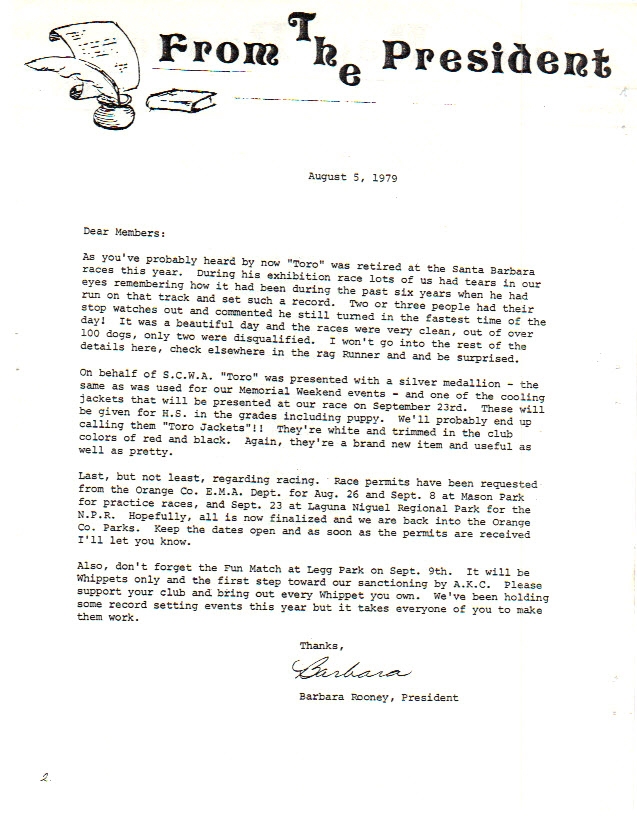 From The President

August 5, 1979

Dear Members:

As you've probably heard by now "Toro" was retired at the Santa Barbara races this year. During his exhibition race lots of us had tears in our eyes remembering how it had been during the past six years when he had run on that track and set such a record. Two or three people had their stop watches out and commented he still turned in the fastest time of the day! It was a beautiful day and the races were very clean, out of over 100 dogs, only two were disqualified. I won't go into the rest of the details here, check elsewhere in the rag Runner and and be surprised.

On behalf of S.C.W.A. "Toro" was presented with a silver medallion - the same as was used for our Memorial Weekend events - and one of the cooling jackets that will be presented at our race on September 23rd. These will be given for H.S. in the grades including puppy. We'll probably end up calling them "Toro Jackets"!! They're white and trimmed in the club colors of red and black. Again, they're a brand new item and useful as well as pretty.

Last, but not least, regarding racing. Race permits have been requested from the Orange Co. E.M.A. Dept. for Aug. 26 and Sept. 8 at Mason Park for practice races, and Sept. 23 at Laguna Niguel Regional Park for the N.P.R. Hopefully, all is now finalized and we are back into the Orange Co. Parks. Keep the dates open and as soon as the permits are received I'll let you know.

Also, don't forget the Fun Match at Legg Park on Sept. 9th. It will be Whippets only and the first step toward our sanctioning by A.K.C. Please support your club and bring out every Whippet you own. We've been holding some record setting events this year but it takes everyone of you to make them work.

Thanks,

Barbara

Barbara Rooney, President

2.